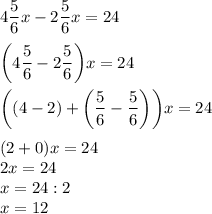 $4\frac{5}{6}x - 2\frac{5}{6}x = 24$

$\left(4\frac{5}{6} - 2\frac{5}{6}\right)x = 24$

$\left((4-2) + \left(\frac{5}{6} - \frac{5}{6}\right)\right)x = 24$

$(2+0)x = 24$

$2x = 24$

$x = 24 : 2$

$x = 12$